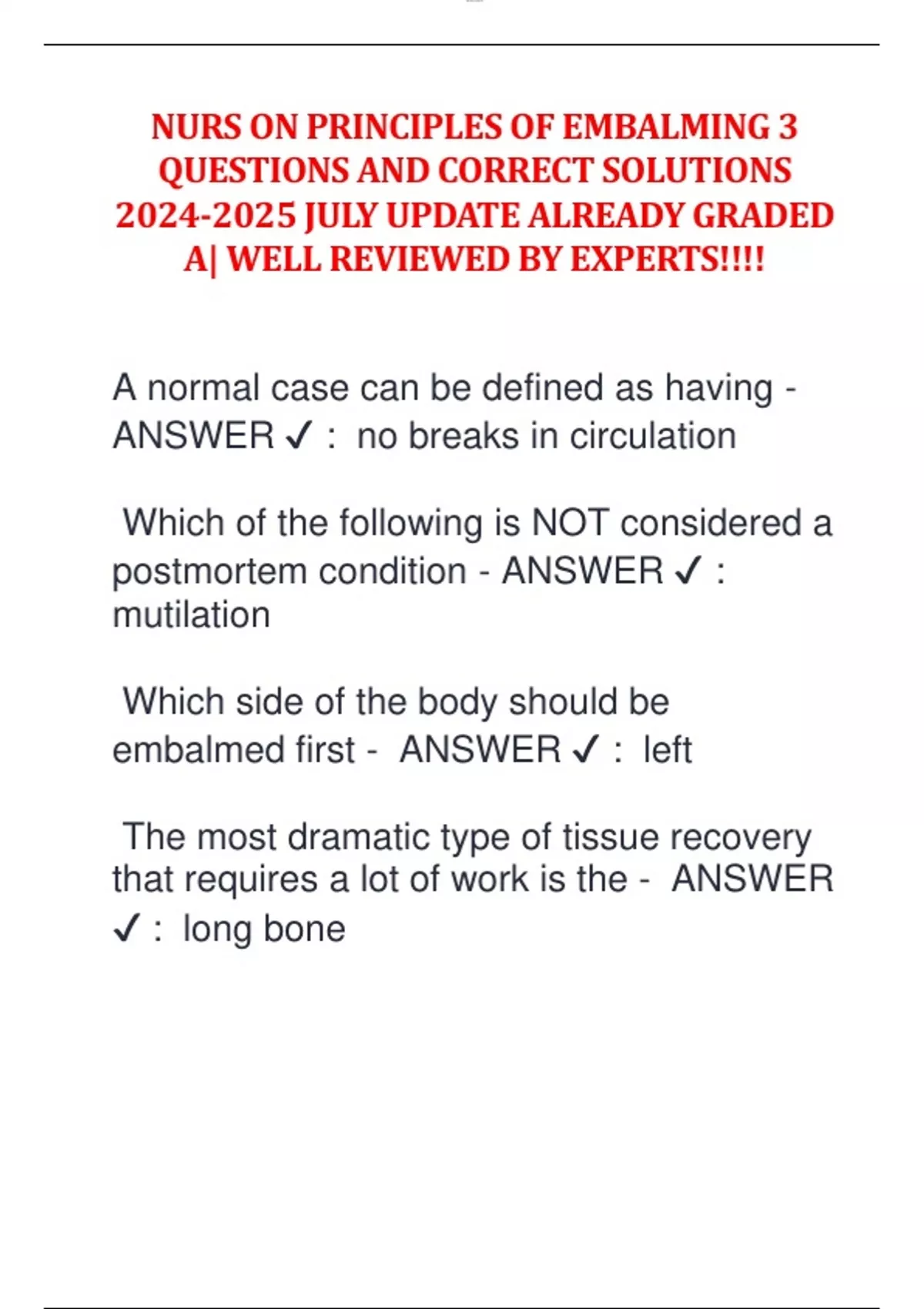 NURS ON PRINCIPLES OF EMBALMING 3 QUESTIONS AND CORRECT SOLUTIONS 2024-2025 JULY UPDATE ALREADY GRADED A| WELL REVIEWED BY EXPERTS!!!!

A normal case can be defined as having - ANSWER ✓ : no breaks in circulation

Which of the following is NOT considered a postmortem condition - ANSWER ✓ : mutilation

Which side of the body should be embalmed first - ANSWER ✓ : left

The most dramatic type of tissue recovery that requires a lot of work is the - ANSWER ✓ : long bone